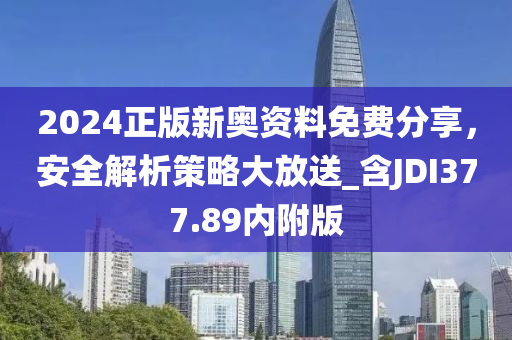 2024正版新奥资料免费分享，安全解析策略大放送_含JDI377.89内附版